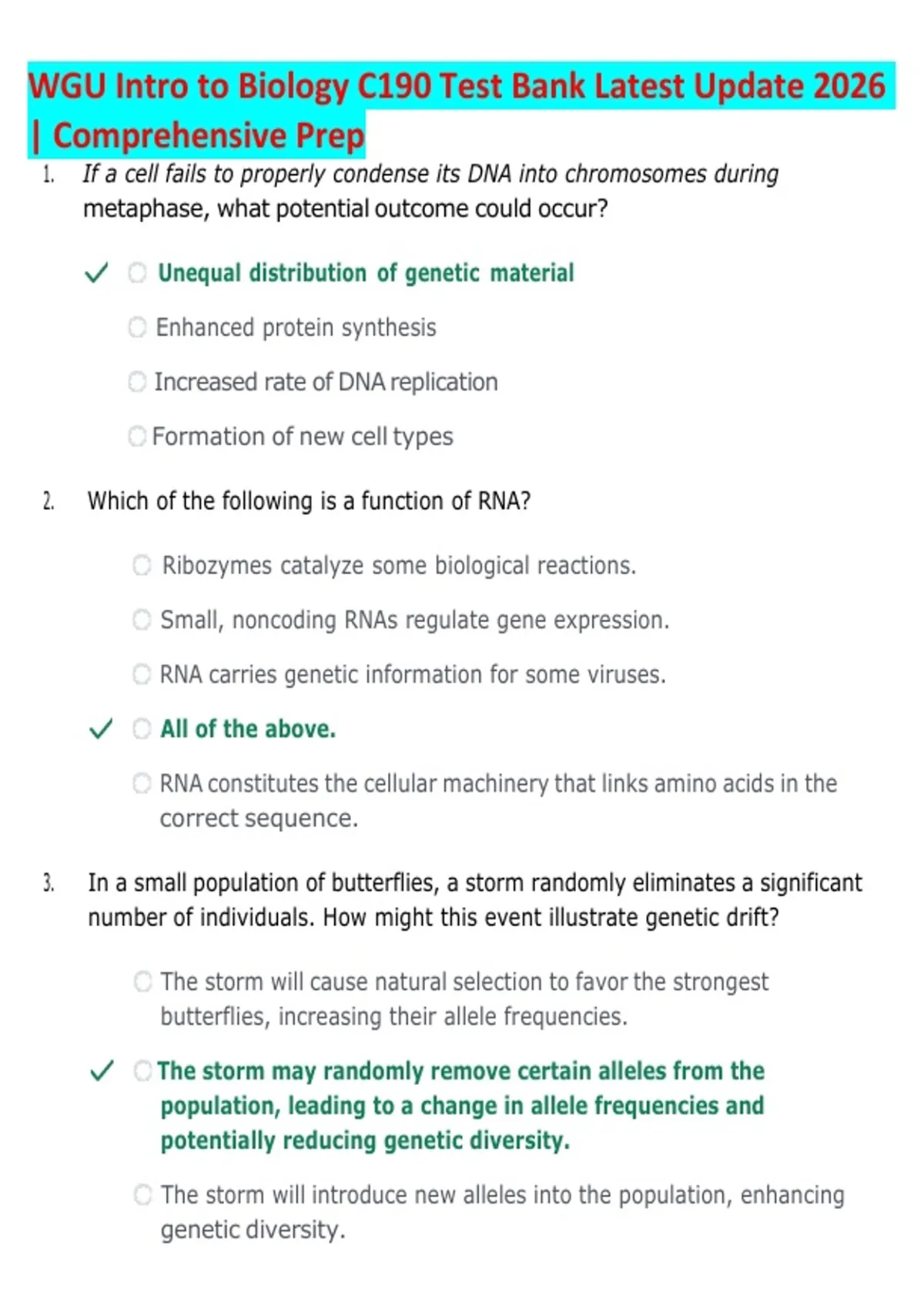 WGU Intro to Biology C190 Test Bank Latest Update 2026 | Comprehensive Prep

1. If a cell fails to properly condense its DNA into chromosomes during metaphase, what potential outcome could occur?

✓ Unequal distribution of genetic material

Enhanced protein synthesis

Increased rate of DNA replication

Formation of new cell types

2. Which of the following is a function of RNA?

Ribozymes catalyze some biological reactions.

Small, noncoding RNAs regulate gene expression.

RNA carries genetic information for some viruses.

✓ All of the above.

RNA constitutes the cellular machinery that links amino acids in the correct sequence.

3. In a small population of butterflies, a storm randomly eliminates a significant number of individuals. How might this event illustrate genetic drift?

The storm will cause natural selection to favor the strongest butterflies, increasing their allele frequencies.

✓ The storm may randomly remove certain alleles from the population, leading to a change in allele frequencies and potentially reducing genetic diversity.

The storm will introduce new alleles into the population, enhancing genetic diversity.